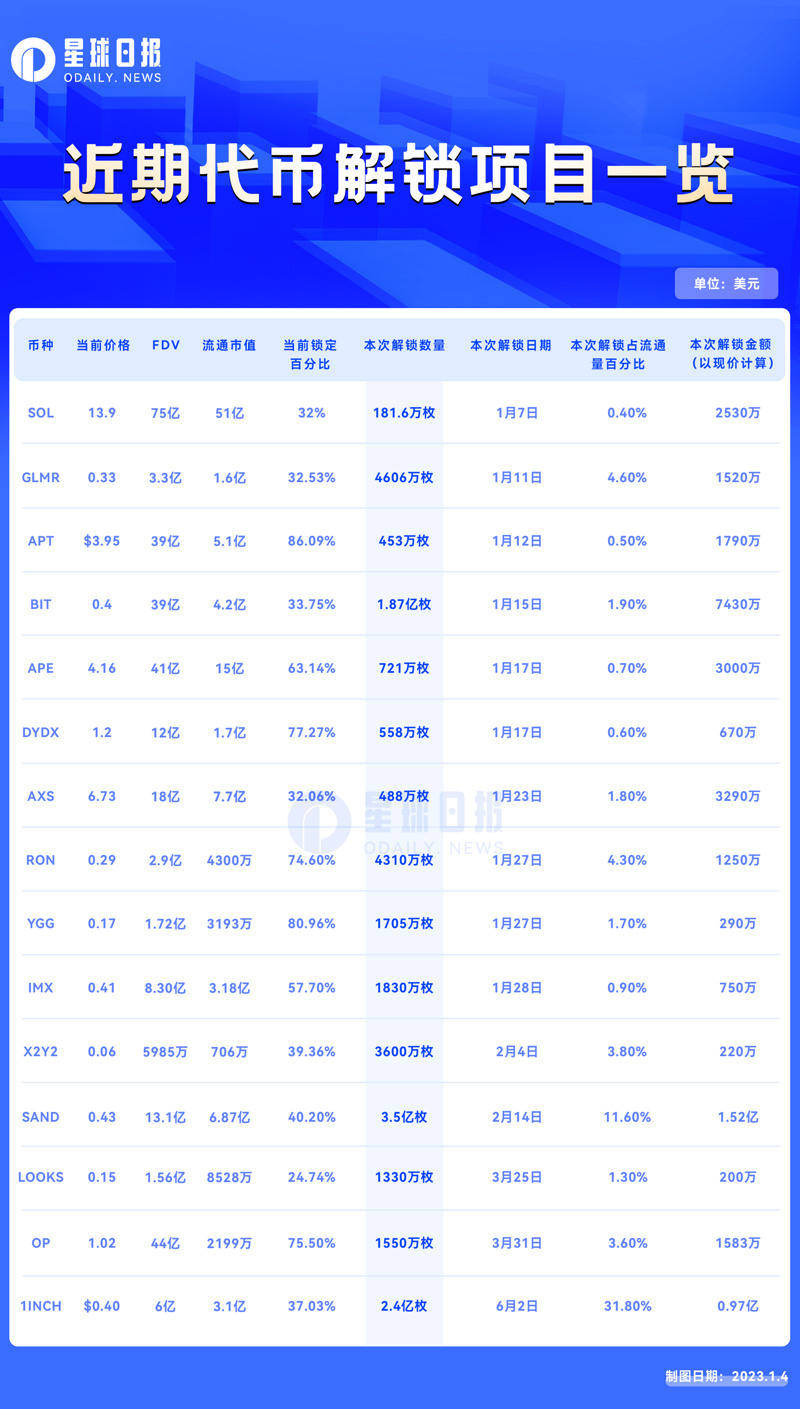 星球日报
ODAILY. NEWS

近期代币解锁项目一览

单位：美元

| 币种 | 当前价格 | FDV | 流通市值 | 当前锁定百分比 | 本次解锁数量 | 本次解锁日期 | 本次解锁占流通量百分比 | 本次解锁金额（以现价计算） |
|---|---|---|---|---|---|---|---|---|
| SOL | 13.9 | 75亿 | 51亿 | 32% | 181.6万枚 | 1月7日 | 0.40% | 2530万 |
| GLMR | 0.33 | 3.3亿 | 1.6亿 | 32.53% | 4606万枚 | 1月11日 | 4.60% | 1520万 |
| APT | $3.95 | 39亿 | 5.1亿 | 86.09% | 453万枚 | 1月12日 | 0.50% | 1790万 |
| BIT | 0.4 | 39亿 | 4.2亿 | 33.75% | 1.87亿枚 | 1月15日 | 1.90% | 7430万 |
| APE | 4.16 | 41亿 | 15亿 | 63.14% | 721万枚 | 1月17日 | 0.70% | 3000万 |
| DYDX | 1.2 | 12亿 | 1.7亿 | 77.27% | 558万枚 | 1月17日 | 0.60% | 670万 |
| AXS | 6.73 | 18亿 | 7.7亿 | 32.06% | 488万枚 | 1月23日 | 1.80% | 3290万 |
| RON | 0.29 | 2.9亿 | 4300万 | 74.60% | 4310万枚 | 1月27日 | 4.30% | 1250万 |
| YGG | 0.17 | 1.72亿 | 3193万 | 80.96% | 1705万枚 | 1月27日 | 1.70% | 290万 |
| IMX | 0.41 | 8.30亿 | 3.18亿 | 57.70% | 1830万枚 | 1月28日 | 0.90% | 750万 |
| X2Y2 | 0.06 | 5985万 | 706万 | 39.36% | 3600万枚 | 2月4日 | 3.80% | 220万 |
| SAND | 0.43 | 13.1亿 | 6.87亿 | 40.20% | 3.5亿枚 | 2月14日 | 11.60% | 1.52亿 |
| LOOKS | 0.15 | 1.56亿 | 8528万 | 24.74% | 1330万枚 | 3月25日 | 1.30% | 200万 |
| OP | 1.02 | 44亿 | 2199万 | 75.50% | 1550万枚 | 3月31日 | 3.60% | 1583万 |
| 1INCH | $0.40 | 6亿 | 3.1亿 | 37.03% | 2.4亿枚 | 6月2日 | 31.80% | 0.97亿 |

星球日报
ODAILY. NEWS

制图日期：2023.1.4